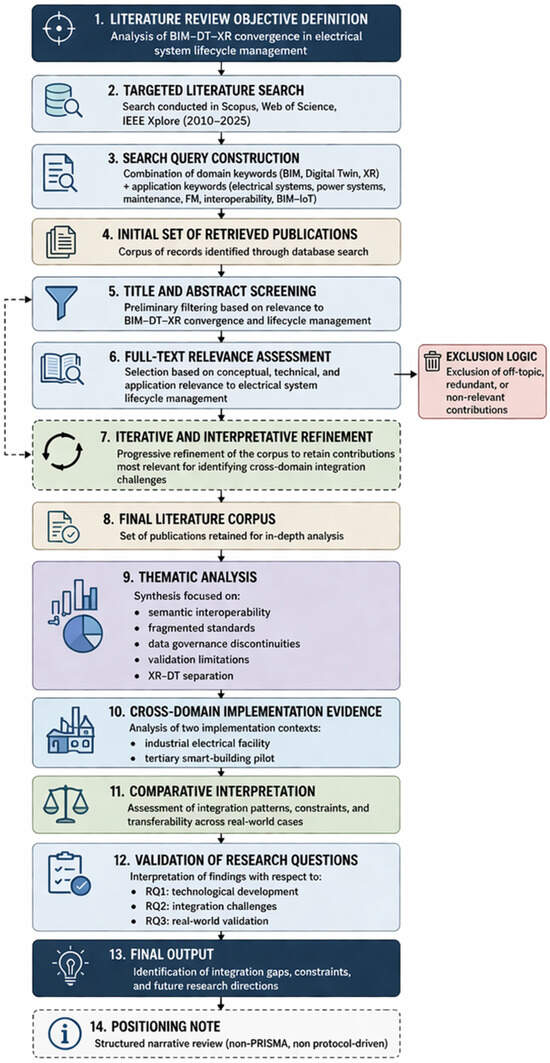 1. LITERATURE REVIEW OBJECTIVE DEFINITION
Analysis of BIM–DT–XR convergence in electrical system lifecycle management

2. TARGETED LITERATURE SEARCH
Search conducted in Scopus, Web of Science, IEEE Xplore (2010–2025)

3. SEARCH QUERY CONSTRUCTION
Combination of domain keywords (BIM, Digital Twin, XR) + application keywords (electrical systems, power systems, maintenance, FM, interoperability, BIM–IoT)

4. INITIAL SET OF RETRIEVED PUBLICATIONS
Corpus of records identified through database search

5. TITLE AND ABSTRACT SCREENING
Preliminary filtering based on relevance to BIM–DT–XR convergence and lifecycle management

6. FULL-TEXT RELEVANCE ASSESSMENT
Selection based on conceptual, technical, and application relevance to electrical system lifecycle management

EXCLUSION LOGIC
Exclusion of off-topic, redundant, or non-relevant contributions

7. ITERATIVE AND INTERPRETATIVE REFINEMENT
Progressive refinement of the corpus to retain contributions most relevant for identifying cross-domain integration challenges

8. FINAL LITERATURE CORPUS
Set of publications retained for in-depth analysis

9. THEMATIC ANALYSIS
Synthesis focused on:
• semantic interoperability
• fragmented standards
• data governance discontinuities
• validation limitations
• XR–DT separation

10. CROSS-DOMAIN IMPLEMENTATION EVIDENCE
Analysis of two implementation contexts:
• industrial electrical facility
• tertiary smart-building pilot

11. COMPARATIVE INTERPRETATION
Assessment of integration patterns, constraints, and transferability across real-world cases

12. VALIDATION OF RESEARCH QUESTIONS
Interpretation of findings with respect to:
• RQ1: technological development
• RQ2: integration challenges
• RQ3: real-world validation

13. FINAL OUTPUT
Identification of integration gaps, constraints, and future research directions

14. POSITIONING NOTE
Structured narrative review (non-PRISMA, non protocol-driven)